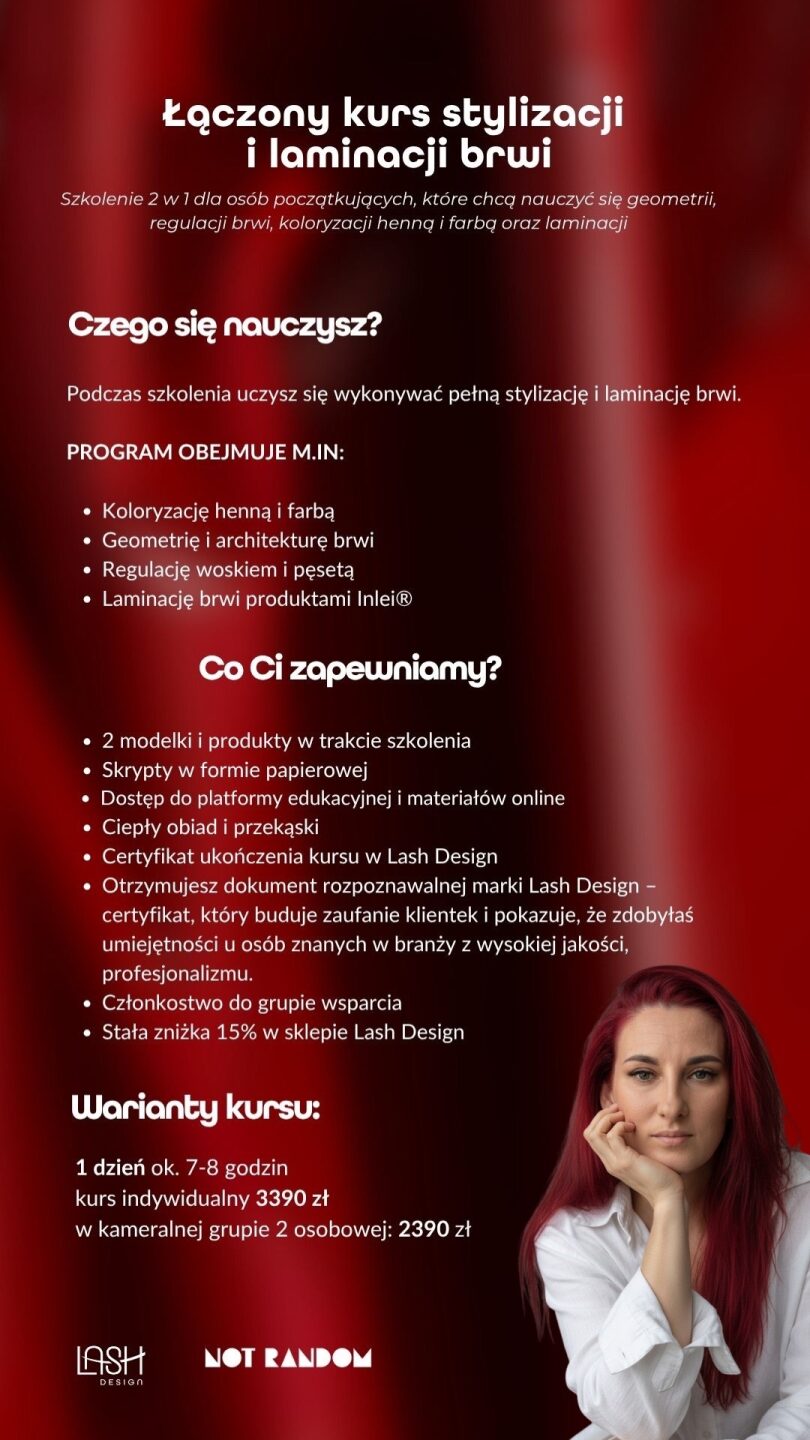 Łączony kurs stylizacji i laminacji brwi

Szkolenie 2 w 1 dla osób początkujących, które chcą nauczyć się geometrii, regulacji brwi, koloryzacji henną i farbą oraz laminacji

Czego się nauczysz?

Podczas szkolenia uczysz się wykonywać pełną stylizację i laminację brwi.

PROGRAM OBEJMUJE M.IN:

• Koloryzację henną i farbą
• Geometrię i architekturę brwi
• Regulację woskiem i pęsetą
• Laminację brwi produktami Inlei®

Co Ci zapewniamy?

• 2 modelki i produkty w trakcie szkolenia
• Skrypty w formie papierowej
• Dostęp do platformy edukacyjnej i materiałów online
• Ciepły obiad i przekąski
• Certyfikat ukończenia kursu w Lash Design
• Otrzymujesz dokument rozpoznawalnej marki Lash Design – certyfikat, który buduje zaufanie klientek i pokazuje, że zdobyłaś umiejętności u osób znanych w branży z wysokiej jakości, profesjonalizmu.
• Członkostwo do grupie wsparcia
• Stała zniżka 15% w sklepie Lash Design

Warianty kursu:

1 dzień ok. 7-8 godzin
kurs indywidualny 3390 zł
w kameralnej grupie 2 osobowej: 2390 zł

LASH DESIGN

NOT RANDOM